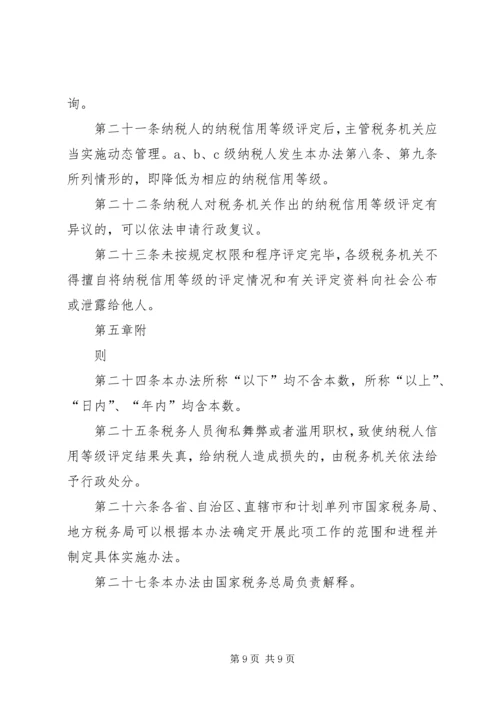 询。

第二十一条纳税人的纳税信用等级评定后，主管税务机关应当实施动态管理。a、b、c级纳税人发生本办法第八条、第九条所列情形的，即降低为相应的纳税信用等级。

第二十二条纳税人对税务机关作出的纳税信用等级评定有异议的，可以依法申请行政复议。

第二十三条未按规定权限和程序评定完毕，各级税务机关不得擅自将纳税信用等级的评定情况和有关评定资料向社会公布或泄露给他人。

第五章附

则

第二十四条本办法所称“以下”均不含本数，所称“以上”、“日内”、“年内”均含本数。

第二十五条税务人员徇私舞弊或者滥用职权，致使纳税人信用等级评定结果失真，给纳税人造成损失的，由税务机关依法给予行政处分。

第二十六条各省、自治区、直辖市和计划单列市国家税务局、地方税务局可以根据本办法确定开展此项工作的范围和进程并制定具体实施办法。

第二十七条本办法由国家税务总局负责解释。

第9页 共9页